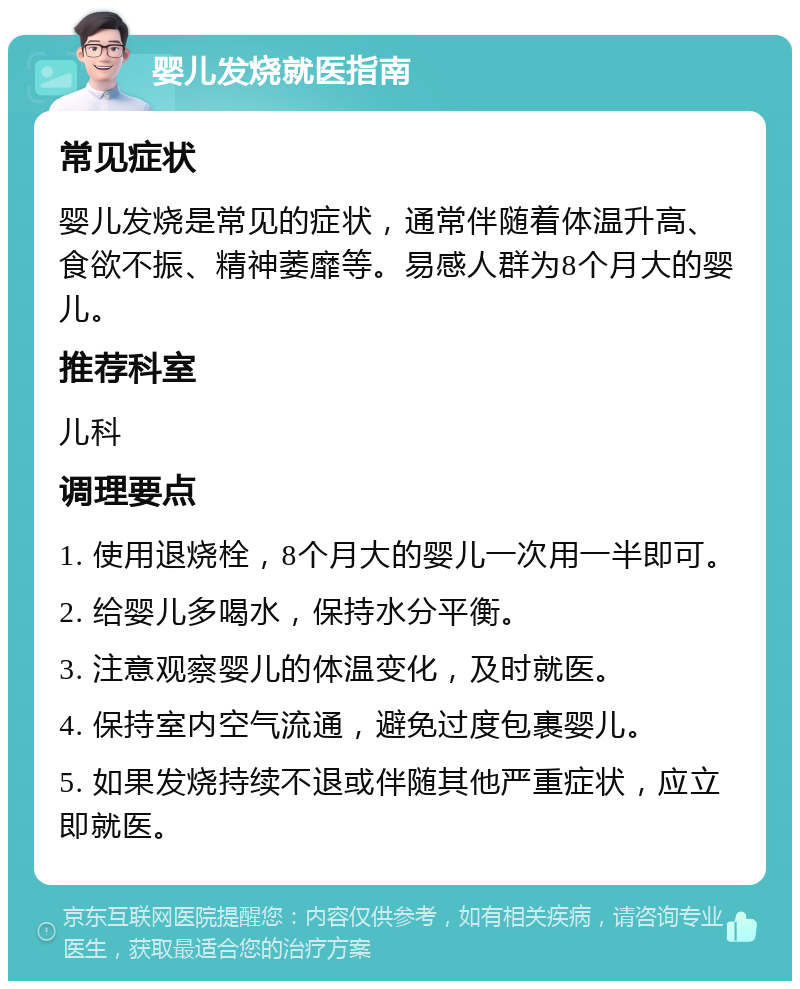 婴儿发烧就医指南

常见症状

婴儿发烧是常见的症状，通常伴随着体温升高、食欲不振、精神萎靡等。易感人群为8个月大的婴儿。

推荐科室

儿科

调理要点

1. 使用退烧栓，8个月大的婴儿一次用一半即可。

2. 给婴儿多喝水，保持水分平衡。

3. 注意观察婴儿的体温变化，及时就医。

4. 保持室内空气流通，避免过度包裹婴儿。

5. 如果发烧持续不退或伴随其他严重症状，应立即就医。

京东互联网医院提醒您：内容仅供参考，如有相关疾病，请咨询专业医生，获取最适合您的治疗方案